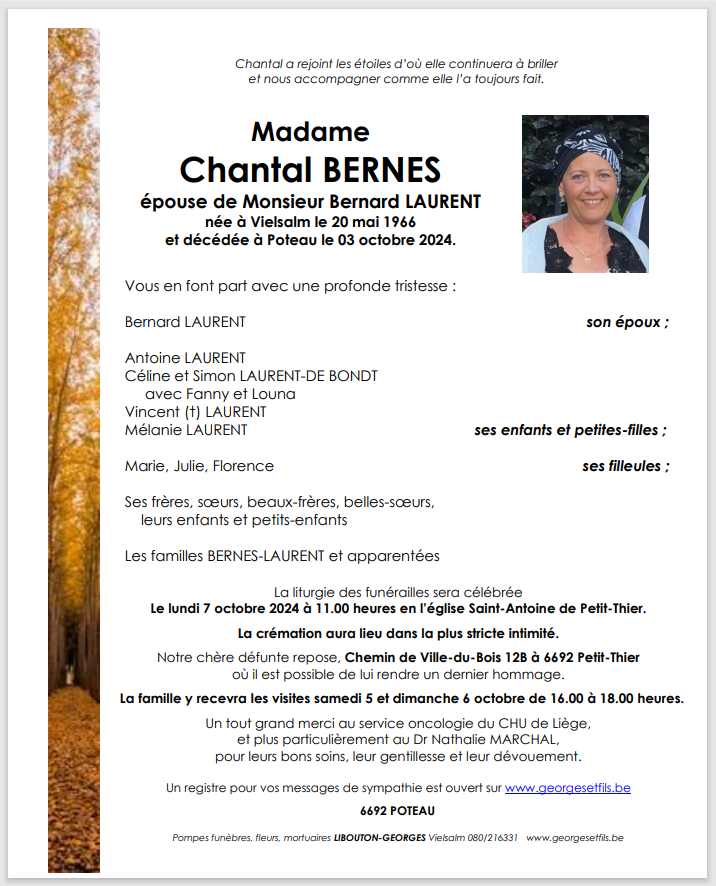 Chantal a rejoint les étoiles d'où elle continuera à briller et nous accompagner comme elle l'a toujours fait.

Madame
Chantal BERNES
épouse de Monsieur Bernard LAURENT
née à Vielsalm le 20 mai 1966
et décédée à Poteau le 03 octobre 2024.

Vous en font part avec une profonde tristesse :

Bernard LAURENT son époux ;

Antoine LAURENT
Céline et Simon LAURENT-DE BONDT
avec Fanny et Louna
Vincent (†) LAURENT
Mélanie LAURENT ses enfants et petites-filles ;

Marie, Julie, Florence ses filleules ;

Ses frères, sœurs, beaux-frères, belles-sœurs, leurs enfants et petits-enfants

Les familles BERNES-LAURENT et apparentées

La liturgie des funérailles sera célébrée
Le lundi 7 octobre 2024 à 11.00 heures en l'église Saint-Antoine de Petit-Thier.

La crémation aura lieu dans la plus stricte intimité.

Notre chère défunte repose, Chemin de Ville-du-Bois 12B à 6692 Petit-Thier où il est possible de lui rendre un dernier hommage.

La famille y recevra les visites samedi 5 et dimanche 6 octobre de 16.00 à 18.00 heures.

Un tout grand merci au service oncologie du CHU de Liège, et plus particulièrement au Dr Nathalie MARCHAL, pour leurs bons soins, leur gentillesse et leur dévouement.

Un registre pour vos messages de sympathie est ouvert sur www.georgesetfils.be

6692 POTEAU

Pompes funèbres, fleurs, mortuaires LIBOUTON-GEORGES Vielsalm 080/216331 www.georgesetfils.be